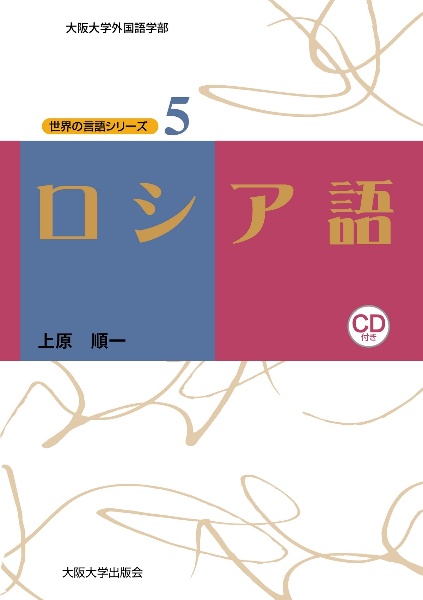 大阪大学外国語学部

世界の言語シリーズ 5

ロシア語

上原　順一

CD 付き

大阪大学出版会